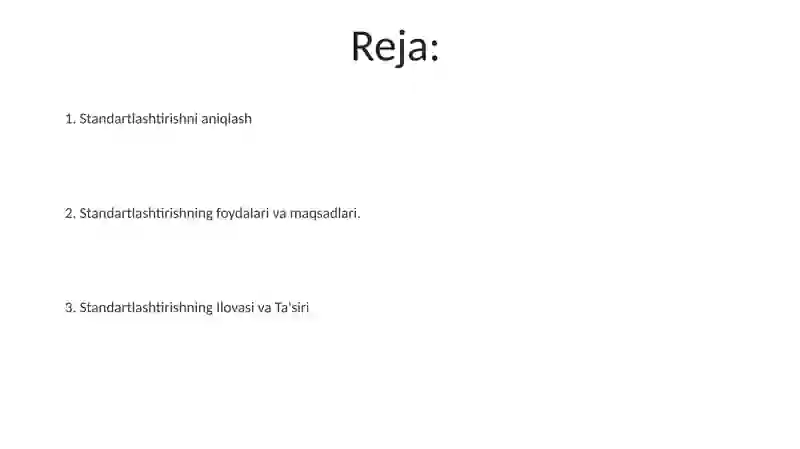 Reja:

1. Standartlashtirishni aniqlash

2. Standartlashtirishning foydalari va maqsadlari.

3. Standartlashtirishning Ilovasi va Ta'siri